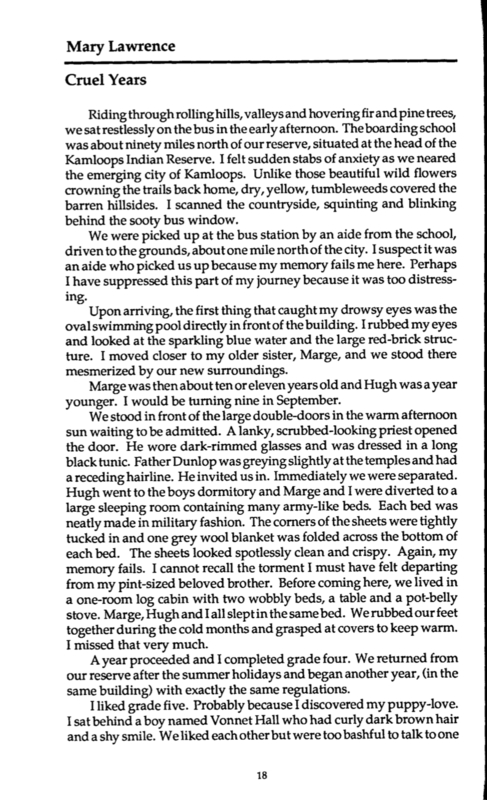 Mary Lawrence

Cruel Years

Riding through rolling hills, valleys and hovering fir and pine trees, we sat restlessly on the bus in the early afternoon. The boarding school was about ninety miles north of our reserve, situated at the head of the Kamloops Indian Reserve. I felt sudden stabs of anxiety as we neared the emerging city of Kamloops. Unlike those beautiful wild flowers crowning the trails back home, dry, yellow, tumbleweeds covered the barren hillsides. I scanned the countryside, squinting and blinking behind the sooty bus window.

We were picked up at the bus station by an aide from the school, driven to the grounds, about one mile north of the city. I suspect it was an aide who picked us up because my memory fails me here. Perhaps I have suppressed this part of my journey because it was too distressing.

Upon arriving, the first thing that caught my drowsy eyes was the oval swimming pool directly in front of the building. I rubbed my eyes and looked at the sparkling blue water and the large red-brick structure. I moved closer to my older sister, Marge, and we stood there mesmerized by our new surroundings.

Marge was then about ten or eleven years old and Hugh was a year younger. I would be turning nine in September.

We stood in front of the large double-doors in the warm afternoon sun waiting to be admitted. A lanky, scrubbed-looking priest opened the door. He wore dark-rimmed glasses and was dressed in a long black tunic. Father Dunlop was greying slightly at the temples and had a receding hairline. He invited us in. Immediately we were separated. Hugh went to the boys dormitory and Marge and I were diverted to a large sleeping room containing many army-like beds. Each bed was neatly made in military fashion. The corners of the sheets were tightly tucked in and one grey wool blanket was folded across the bottom of each bed. The sheets looked spotlessly clean and crispy. Again, my memory fails. I cannot recall the torment I must have felt departing from my pint-sized beloved brother. Before coming here, we lived in a one-room log cabin with two wobbly beds, a table and a pot-belly stove. Marge, Hugh and I all slept in the same bed. We rubbed our feet together during the cold months and grasped at covers to keep warm. I missed that very much.

A year proceeded and I completed grade four. We returned from our reserve after the summer holidays and began another year, (in the same building) with exactly the same regulations.

I liked grade five. Probably because I discovered my puppy-love. I sat behind a boy named Vonnet Hall who had curly dark brown hair and a shy smile. We liked each other but were too bashful to talk to one

18